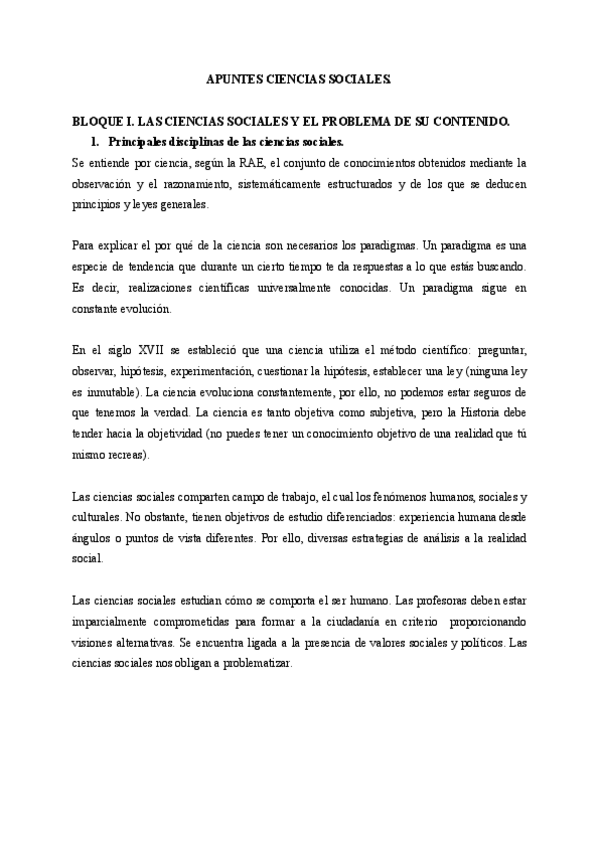 APUNTES CIENCIAS SOCIALES.

BLOQUE I. LAS CIENCIAS SOCIALES Y EL PROBLEMA DE SU CONTENIDO.

1. Principales disciplinas de las ciencias sociales.

Se entiende por ciencia, según la RAE, el conjunto de conocimientos obtenidos mediante la observación y el razonamiento, sistemáticamente estructurados y de los que se deducen principios y leyes generales.

Para explicar el por qué de la ciencia son necesarios los paradigmas. Un paradigma es una especie de tendencia que durante un cierto tiempo te da respuestas a lo que estás buscando. Es decir, realizaciones científicas universalmente conocidas. Un paradigma sigue en constante evolución.

En el siglo XVII se estableció que una ciencia utiliza el método científico: preguntar, observar, hipótesis, experimentación, cuestionar la hipótesis, establecer una ley (ninguna ley es inmutable). La ciencia evoluciona constantemente, por ello, no podemos estar seguros de que tenemos la verdad. La ciencia es tanto objetiva como subjetiva, pero la Historia debe tender hacia la objetividad (no puedes tener un conocimiento objetivo de una realidad que tú mismo recreas).

Las ciencias sociales comparten campo de trabajo, el cual los fenómenos humanos, sociales y culturales. No obstante, tienen objetivos de estudio diferenciados: experiencia humana desde ángulos o puntos de vista diferentes. Por ello, diversas estrategias de análisis a la realidad social.

Las ciencias sociales estudian cómo se comporta el ser humano. Las profesoras deben estar imparcialmente comprometidas para formar a la ciudadanía en criterio proporcionando visiones alternativas. Se encuentra ligada a la presencia de valores sociales y políticos. Las ciencias sociales nos obligan a problematizar.